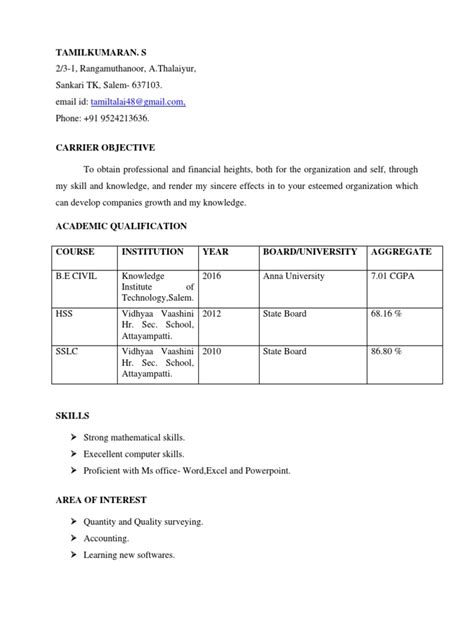 TAMILKUMARAN. S
2/3-1, Rangamuthanoor, A.Thalaiyur,
Sankari TK, Salem- 637103.
email id: tamiltalai48@gmail.com,
Phone: +91 9524213636.

CARRIER OBJECTIVE

To obtain professional and financial heights, both for the organization and self, through my skill and knowledge, and render my sincere effects in to your esteemed organization which can develop companies growth and my knowledge.

ACADEMIC QUALIFICATION

| COURSE | INSTITUTION | YEAR | BOARD/UNIVERSITY | AGGREGATE |
|---|---|---|---|---|
| B.E CIVIL | Knowledge Institute of Technology,Salem. | 2016 | Anna University | 7.01 CGPA |
| HSS | Vidhyaa Vaashini Hr. Sec. School, Attayampatti. | 2012 | State Board | 68.16 % |
| SSLC | Vidhyaa Vaashini Hr. Sec. School, Attayampatti. | 2010 | State Board | 86.80 % |

SKILLS

➤ Strong mathematical skills.
➤ Execellent computer skills.
➤ Proficient with Ms office- Word,Excel and Powerpoint.

AREA OF INTEREST

➤ Quantity and Quality surveying.
➤ Accounting.
➤ Learning new softwares.